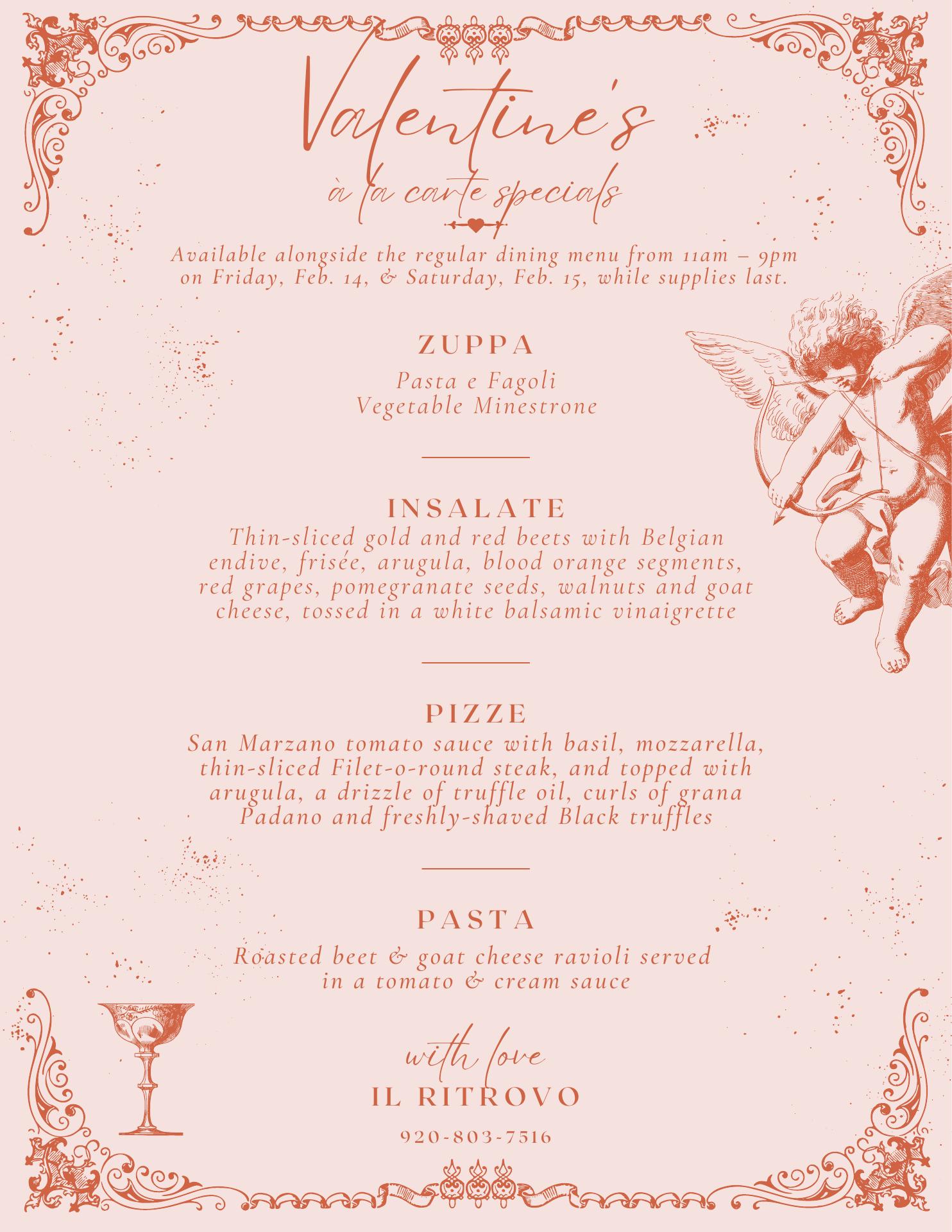 Valentine's

à la carte specials

Available alongside the regular dining menu from 11am – 9pm on Friday, Feb. 14, & Saturday, Feb. 15, while supplies last.

ZUPPA

Pasta e Fagoli
Vegetable Minestrone

INSALATE

Thin-sliced gold and red beets with Belgian endive, frisée, arugula, blood orange segments, red grapes, pomegranate seeds, walnuts and goat cheese, tossed in a white balsamic vinaigrette

PIZZE

San Marzano tomato sauce with basil, mozzarella, thin-sliced Filet-o-round steak, and topped with arugula, a drizzle of truffle oil, curls of grana Padano and freshly-shaved Black truffles

PASTA

Roasted beet & goat cheese ravioli served in a tomato & cream sauce

with love
IL RITROVO

920-803-7516